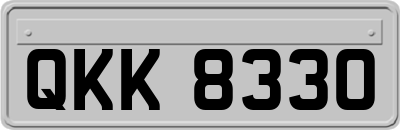 QKK 8330